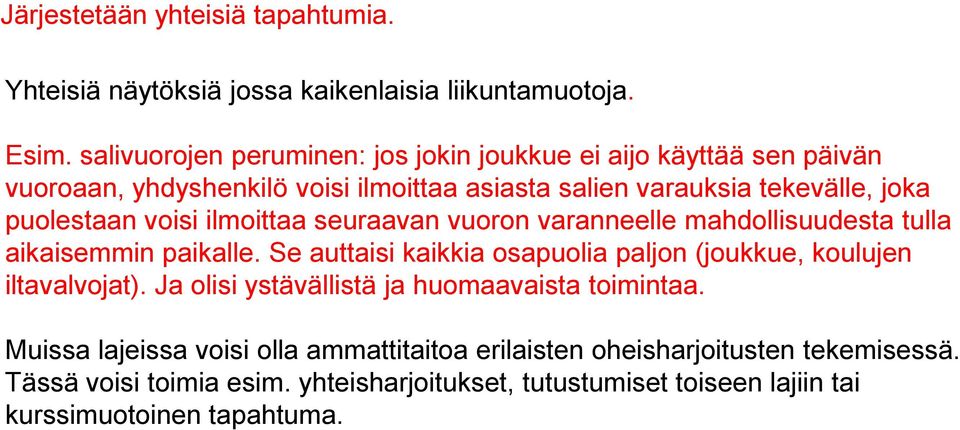 Järjestetään yhteisiä tapahtumia.

Yhteisiä näytöksiä jossa kaikenlaisia liikuntamuotoja.

Esim. salivuorojen peruminen: jos jokin joukkue ei aijo käyttää sen päivän vuoroaan, yhdyshenkilö voisi ilmoittaa asiasta salien varauksia tekevälle, joka puolestaan voisi ilmoittaa seuraavan vuoron varanneelle mahdollisuudesta tulla aikaisemmin paikalle. Se auttaisi kaikkia osapuolia paljon (joukkue, koulujen iltavalvojat). Ja olisi ystävällistä ja huomaavaista toimintaa.

Muissa lajeissa voisi olla ammattitaitoa erilaisten oheisharjoitusten tekemisessä. Tässä voisi toimia esim. yhteisharjoitukset, tutustumiset toiseen lajiin tai kurssimuotoinen tapahtuma.